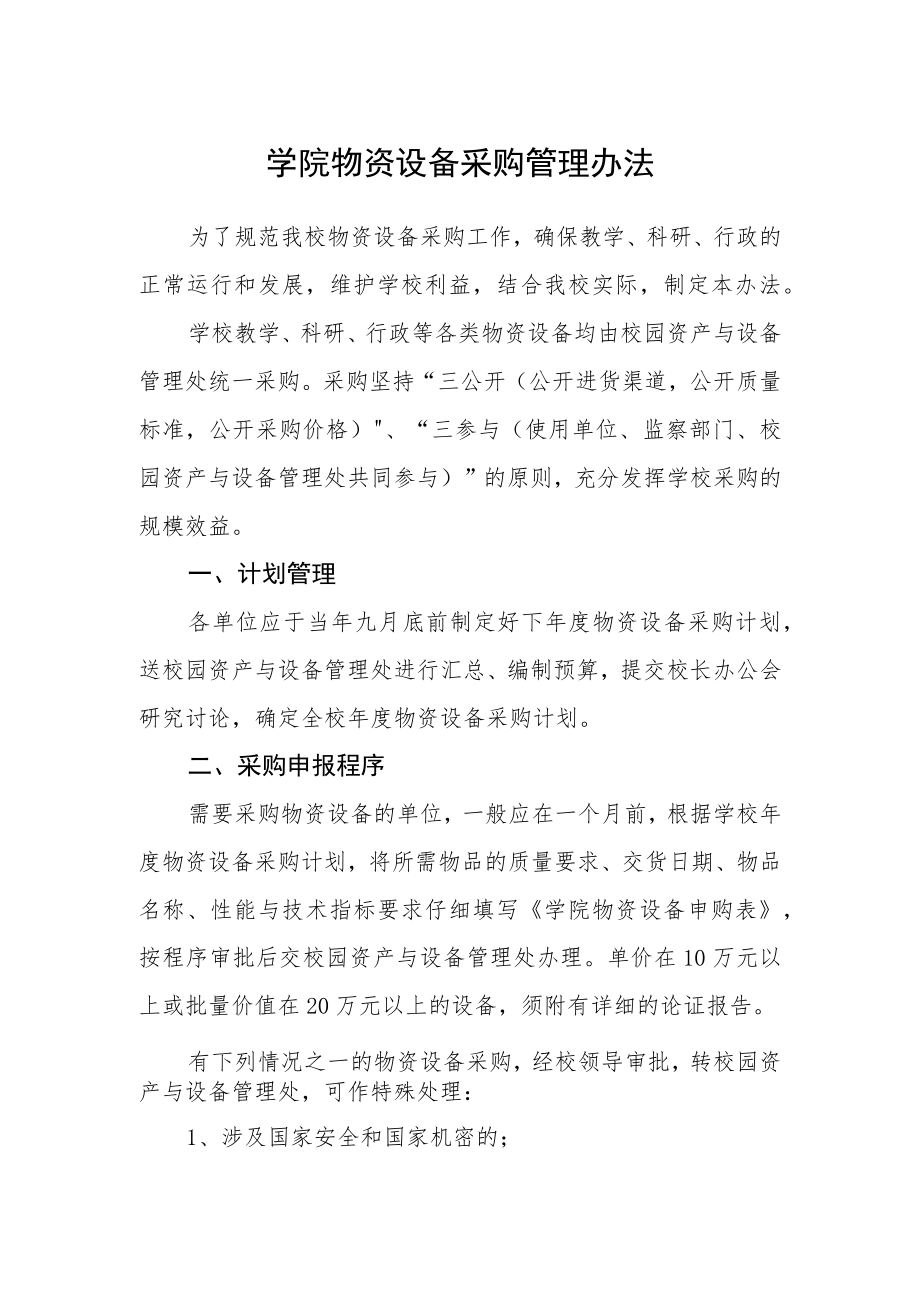 学院物资设备采购管理办法

为了规范我校物资设备采购工作，确保教学、科研、行政的正常运行和发展，维护学校利益，结合我校实际，制定本办法。

学校教学、科研、行政等各类物资设备均由校园资产与设备管理处统一采购。采购坚持“三公开（公开进货渠道，公开质量标准，公开采购价格）"、“三参与（使用单位、监察部门、校园资产与设备管理处共同参与）”的原则，充分发挥学校采购的规模效益。

一、计划管理

各单位应于当年九月底前制定好下年度物资设备采购计划，送校园资产与设备管理处进行汇总、编制预算，提交校长办公会研究讨论，确定全校年度物资设备采购计划。

二、采购申报程序

需要采购物资设备的单位，一般应在一个月前，根据学校年度物资设备采购计划，将所需物品的质量要求、交货日期、物品名称、性能与技术指标要求仔细填写《学院物资设备申购表》，按程序审批后交校园资产与设备管理处办理。单价在10万元以上或批量价值在20万元以上的设备，须附有详细的论证报告。

有下列情况之一的物资设备采购，经校领导审批，转校园资产与设备管理处，可作特殊处理：

1、涉及国家安全和国家机密的；